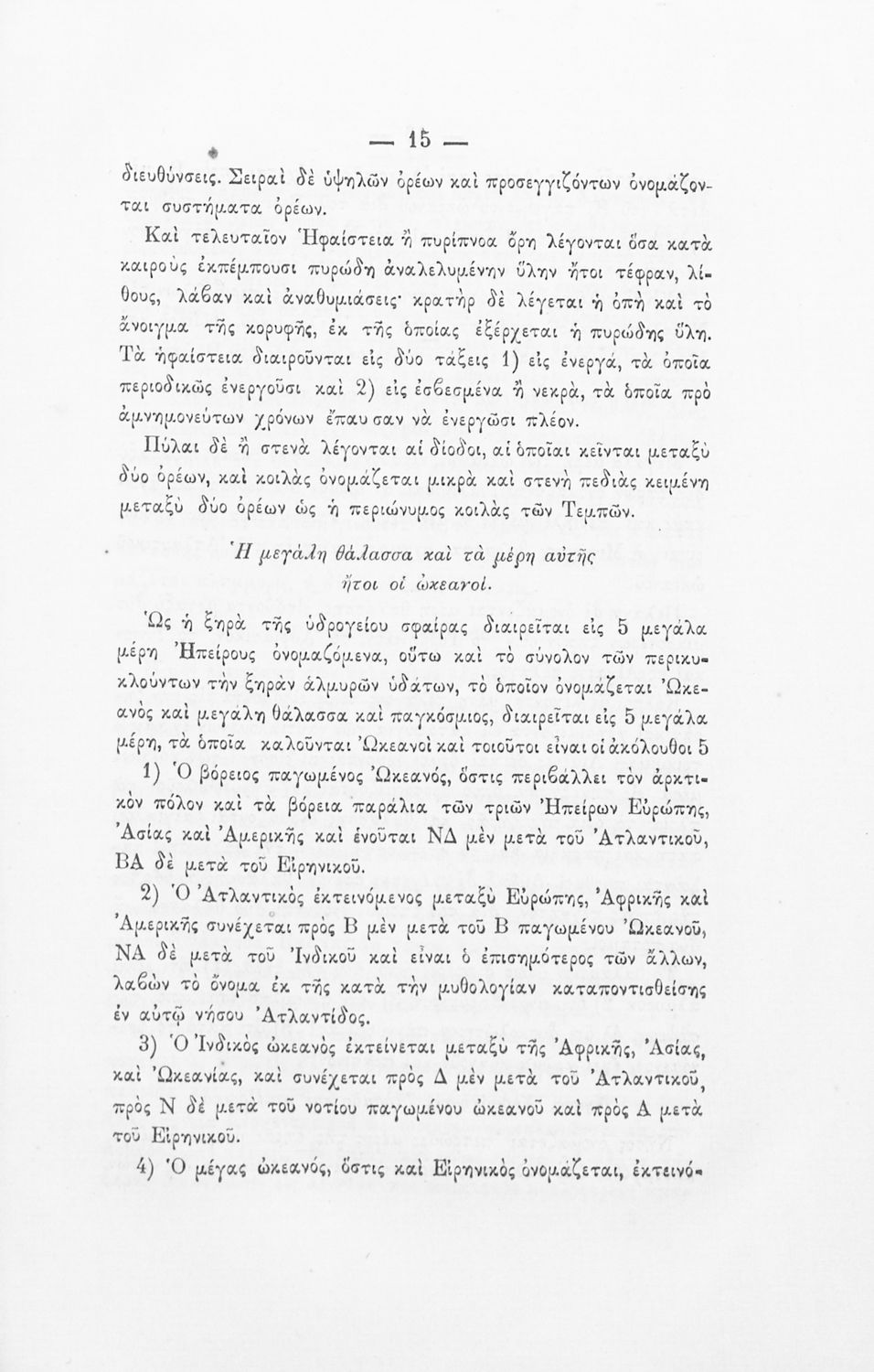 — 15 —

διευθύνσεις. Σειραὶ δὲ ὑψηλῶν ὀρέων καὶ προσεγγιζόντων ὀνομάζονται συστήματα ὀρέων.

Καὶ τελευταῖον Ἡφαίστεια ἢ πυρίπνοα ὄρη λέγονται ὅσα κατὰ καιροὺς ἐκπέμπουσι πυρώδη ἀναλελυμένην ὕλην ἤτοι τέφραν, λίθους, λάβαν καὶ ἀναθυμιάσεις· κρατὴρ δὲ λέγεται ἡ ὀπὴ καὶ τὸ ἄνοιγμα τῆς κορυφῆς, ἐκ τῆς ὁποίας ἐξέρχεται ἡ πυρώδης ὕλη. Τὰ ἡφαίστεια διαιροῦνται εἰς δύο τάξεις 1) εἰς ἐνεργά, τὰ ὁποῖα περιοδικῶς ἐνεργοῦσι καὶ 2) εἰς ἐσβεσμένα ἢ νεκρά, τὰ ὁποῖα πρὸ ἀμνημονεύτων χρόνων ἔπαυσαν νὰ ἐνεργῶσι πλέον.

Πύλαι δὲ ἢ στενὰ λέγονται αἱ δίοδοι, αἱ ὁποῖαι κεῖνται μεταξὺ δύο ὀρέων, καὶ κοιλὰς ὀνομάζεται μικρὰ καὶ στενὴ πεδιὰς κειμένη μεταξὺ δύο ὀρέων ὡς ἡ περιώνυμος κοιλὰς τῶν Τεμπῶν.

Ἡ μεγάλη θάλασσα καὶ τὰ μέρη αὐτῆς
ἤτοι οἱ ὠκεανοί.

Ὡς ἡ ξηρὰ τῆς ὑδρογείου σφαίρας διαιρεῖται εἰς 5 μεγάλα μέρη Ἠπείρους ὀνομαζόμενα, οὕτω καὶ τὸ σύνολον τῶν περικυκλούντων τὴν ξηρὰν ἁλμυρῶν ὑδάτων, τὸ ὁποῖον ὀνομάζεται Ὠκεανὸς καὶ μεγάλη θάλασσα καὶ παγκόσμιος, διαιρεῖται εἰς 5 μεγάλα μέρη, τὰ ὁποῖα καλοῦνται Ὠκεανοὶ καὶ τοιοῦτοι εἶναι οἱ ἀκόλουθοι 5

1) Ὁ βόρειος παγωμένος Ὠκεανός, ὅστις περιβάλλει τὸν ἀρκτικὸν πόλον καὶ τὰ βόρεια παράλια τῶν τριῶν Ἠπείρων Εὐρώπης, Ἀσίας καὶ Ἀμερικῆς καὶ ἑνοῦται ΝΔ μὲν μετὰ τοῦ Ἀτλαντικοῦ, ΒΑ δὲ μετὰ τοῦ Εἰρηνικοῦ.

2) Ὁ Ἀτλαντικὸς ἐκτεινόμενος μεταξὺ Εὐρώπης, Ἀφρικῆς καὶ Ἀμερικῆς συνέχεται πρὸς Β μὲν μετὰ τοῦ Β παγωμένου Ὠκεανοῦ, ΝΑ δὲ μετὰ τοῦ Ἰνδικοῦ καὶ εἶναι ὁ ἐπισημότερος τῶν ἄλλων, λαβὼν τὸ ὄνομα ἐκ τῆς κατὰ τὴν μυθολογίαν καταποντισθείσης ἐν αὐτῷ νήσου Ἀτλαντίδος.

3) Ὁ Ἰνδικὸς ὠκεανὸς ἐκτείνεται μεταξὺ τῆς Ἀφρικῆς, Ἀσίας, καὶ Ὠκεανίας, καὶ συνέχεται πρὸς Δ μὲν μετὰ τοῦ Ἀτλαντικοῦ, πρὸς Ν δὲ μετὰ τοῦ νοτίου παγωμένου ὠκεανοῦ καὶ πρὸς Α μετὰ τοῦ Εἰρηνικοῦ.

4) Ὁ μέγας ὠκεανός, ὅστις καὶ Εἰρηνικὸς ὀνομάζεται, ἐκτεινό-